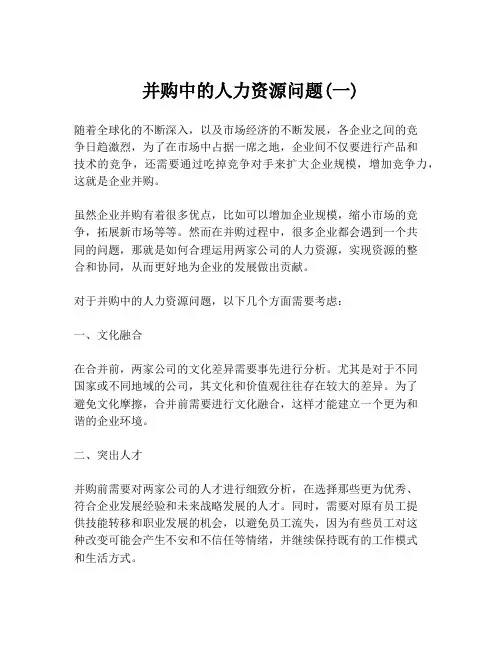 并购中的人力资源问题(一)

随着全球化的不断深入，以及市场经济的不断发展，各企业之间的竞争日趋激烈，为了在市场中占据一席之地，企业间不仅要进行产品和技术的竞争，还需要通过吃掉竞争对手来扩大企业规模，增加竞争力，这就是企业并购。

虽然企业并购有着很多优点，比如可以增加企业规模，缩小市场的竞争，拓展新市场等等。然而在并购过程中，很多企业都会遇到一个共同的问题，那就是如何合理运用两家公司的人力资源，实现资源的整合和协同，从而更好地为企业的发展做出贡献。

对于并购中的人力资源问题，以下几个方面需要考虑：

一、文化融合

在合并前，两家公司的文化差异需要事先进行分析。尤其是对于不同国家或不同地域的公司，其文化和价值观往往存在较大的差异。为了避免文化摩擦，合并前需要进行文化融合，这样才能建立一个更为和谐的企业环境。

二、突出人才

并购前需要对两家公司的人才进行细致分析，在选择那些更为优秀、符合企业发展经验和未来战略发展的人才。同时，需要对原有员工提供技能转移和职业发展的机会，以避免员工流失，因为有些员工对这种改变可能会产生不安和不信任等情绪，并继续保持既有的工作模式和生活方式。